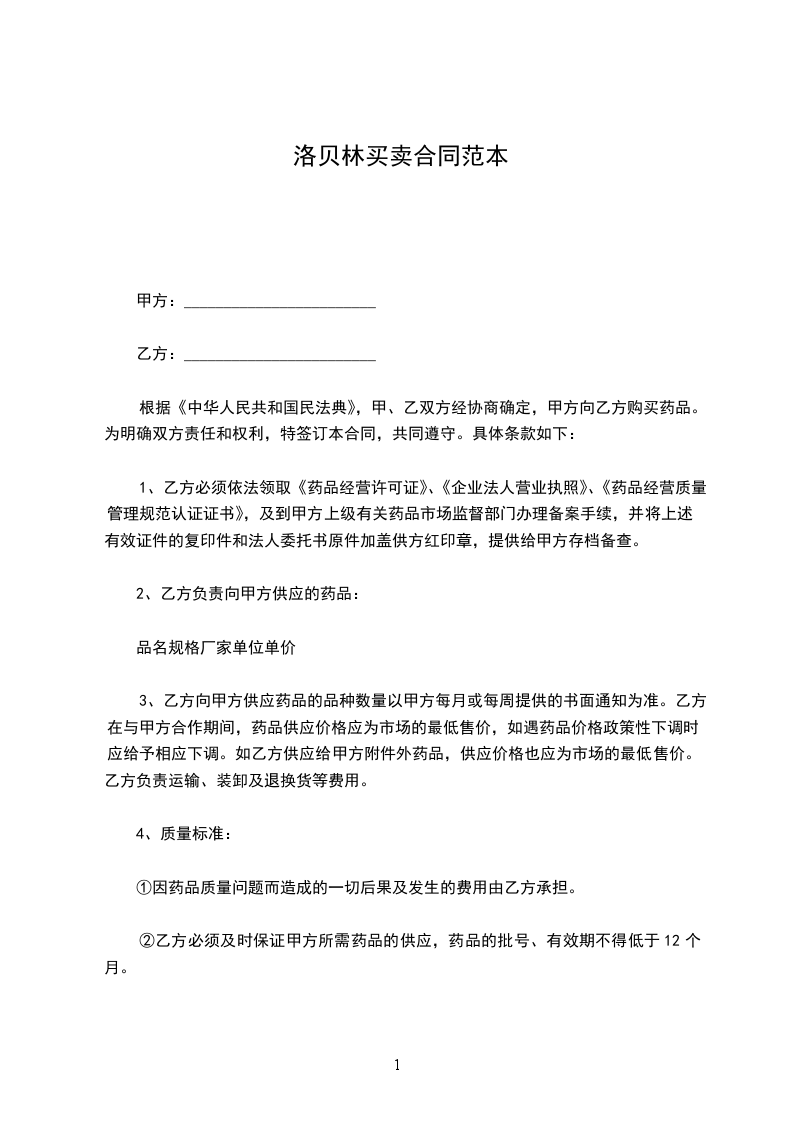 洛贝林买卖合同范本

甲方：________________________

乙方：________________________

根据《中华人民共和国民法典》，甲、乙双方经协商确定，甲方向乙方购买药品。为明确双方责任和权利，特签订本合同，共同遵守。具体条款如下：

1、乙方必须依法领取《药品经营许可证》、《企业法人营业执照》、《药品经营质量管理规范认证证书》，及到甲方上级有关药品市场监督部门办理备案手续，并将上述有效证件的复印件和法人委托书原件加盖供方红印章，提供给甲方存档备查。

2、乙方负责向甲方供应的药品：

品名规格厂家单位单价

3、乙方向甲方供应药品的品种数量以甲方每月或每周提供的书面通知为准。乙方在与甲方合作期间，药品供应价格应为市场的最低售价，如遇药品价格政策性下调时应给予相应下调。如乙方供应给甲方附件外药品，供应价格也应为市场的最低售价。乙方负责运输、装卸及退换货等费用。

4、质量标准：

①因药品质量问题而造成的一切后果及发生的费用由乙方承担。

②乙方必须及时保证甲方所需药品的供应，药品的批号、有效期不得低于 12 个月。

1